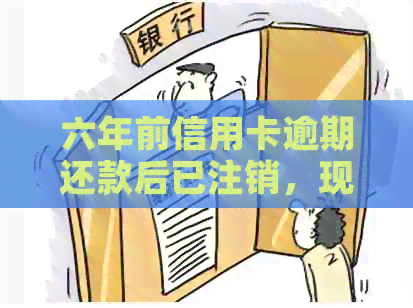 银行

六年前信用卡逾期还款后已注销，现